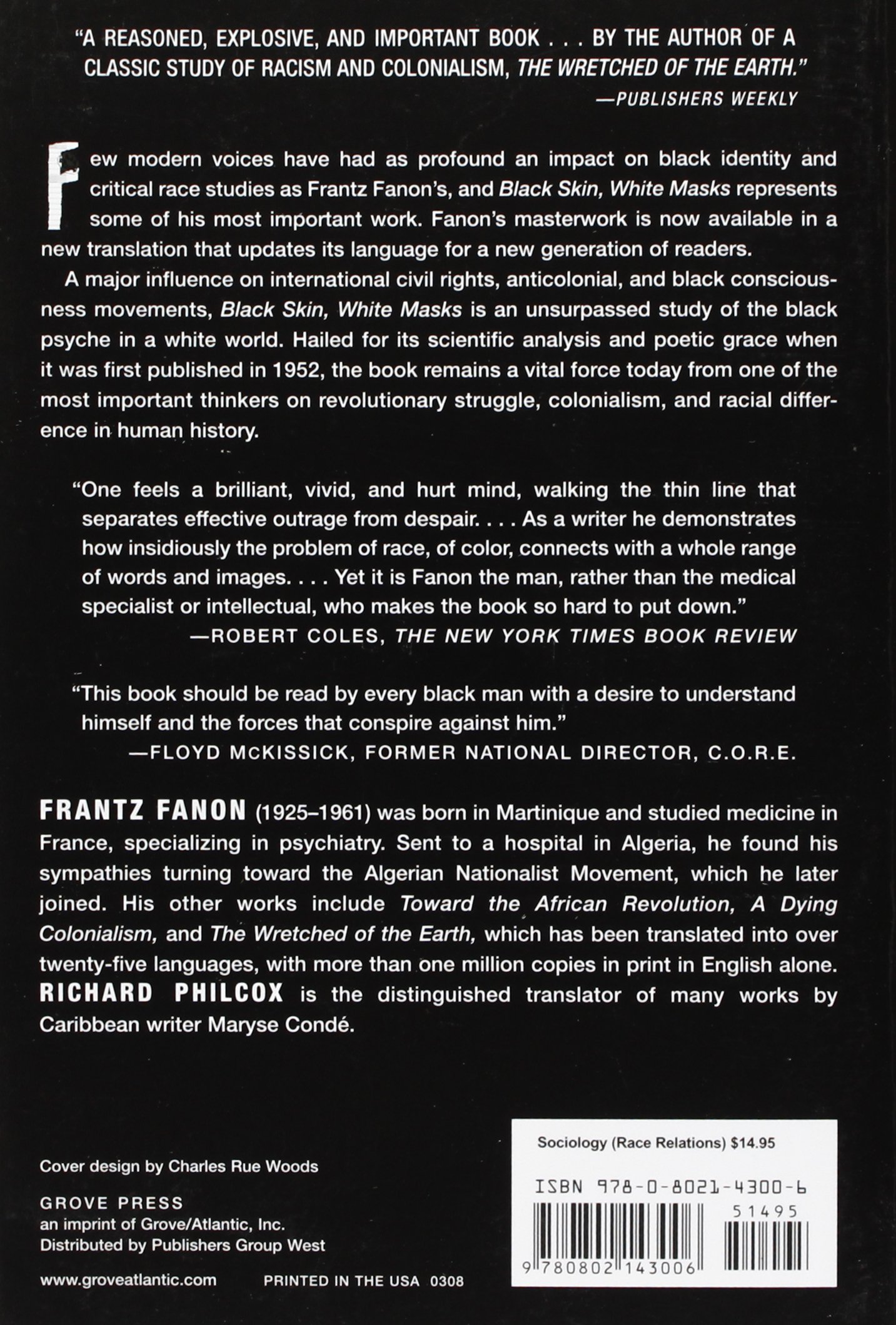 "A REASONED, EXPLOSIVE, AND IMPORTANT BOOK . . . BY THE AUTHOR OF A CLASSIC STUDY OF RACISM AND COLONIALISM, THE WRETCHED OF THE EARTH."
—PUBLISHERS WEEKLY

Few modern voices have had as profound an impact on black identity and critical race studies as Frantz Fanon's, and Black Skin, White Masks represents some of his most important work. Fanon's masterwork is now available in a new translation that updates its language for a new generation of readers.

A major influence on international civil rights, anticolonial, and black consciousness movements, Black Skin, White Masks is an unsurpassed study of the black psyche in a white world. Hailed for its scientific analysis and poetic grace when it was first published in 1952, the book remains a vital force today from one of the most important thinkers on revolutionary struggle, colonialism, and racial difference in human history.

"One feels a brilliant, vivid, and hurt mind, walking the thin line that separates effective outrage from despair. . . . As a writer he demonstrates how insidiously the problem of race, of color, connects with a whole range of words and images. . . . Yet it is Fanon the man, rather than the medical specialist or intellectual, who makes the book so hard to put down."
—ROBERT COLES, THE NEW YORK TIMES BOOK REVIEW

"This book should be read by every black man with a desire to understand himself and the forces that conspire against him."
—FLOYD McKISSICK, FORMER NATIONAL DIRECTOR, C.O.R.E.

FRANTZ FANON (1925–1961) was born in Martinique and studied medicine in France, specializing in psychiatry. Sent to a hospital in Algeria, he found his sympathies turning toward the Algerian Nationalist Movement, which he later joined. His other works include Toward the African Revolution, A Dying Colonialism, and The Wretched of the Earth, which has been translated into over twenty-five languages, with more than one million copies in print in English alone. RICHARD PHILCOX is the distinguished translator of many works by Caribbean writer Maryse Condé.

Cover design by Charles Rue Woods

GROVE PRESS
an imprint of Grove/Atlantic, Inc.
Distributed by Publishers Group West

www.groveatlantic.com PRINTED IN THE USA 0308

Sociology (Race Relations) $14.95

ISBN 978-0-8021-4300-6
51495
9 780802 143006